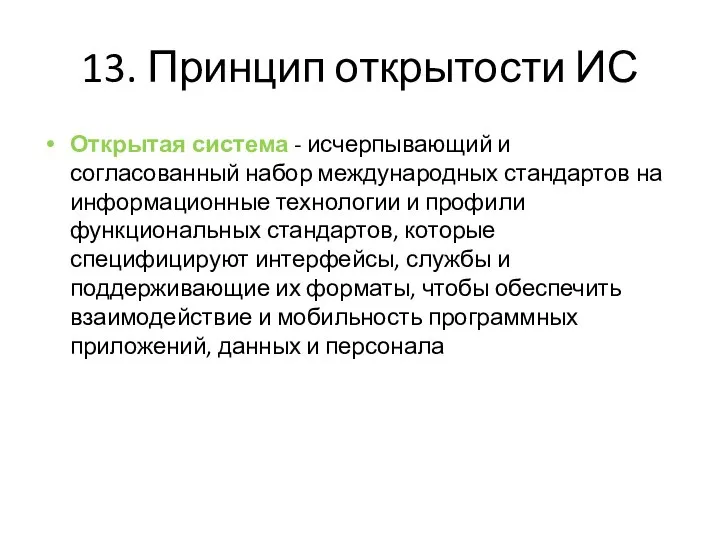 13. Принцип открытости ИС

• Открытая система - исчерпывающий и согласованный набор международных стандартов на информационные технологии и профили функциональных стандартов, которые специфицируют интерфейсы, службы и поддерживающие их форматы, чтобы обеспечить взаимодействие и мобильность программных приложений, данных и персонала